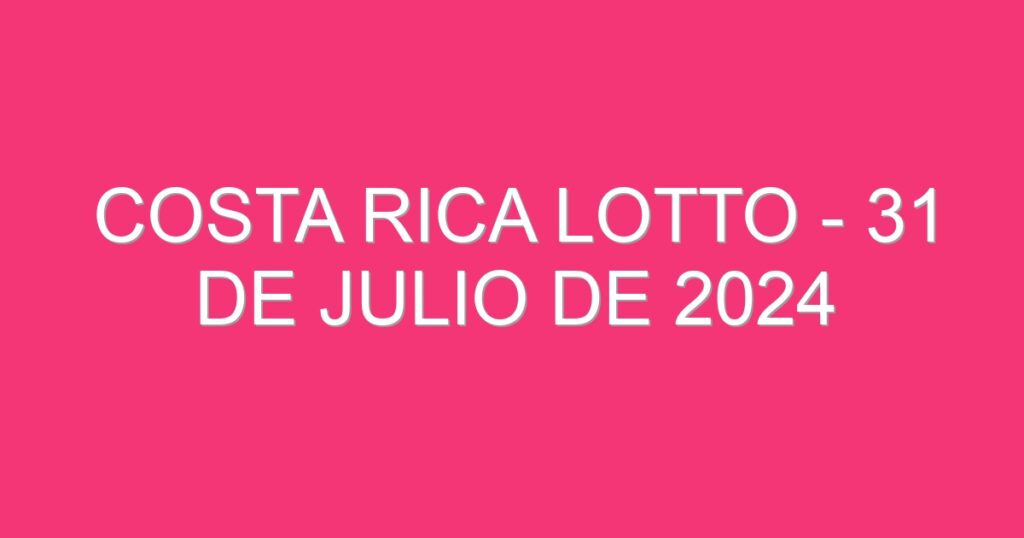 COSTA RICA LOTTO - 31 DE JULIO DE 2024